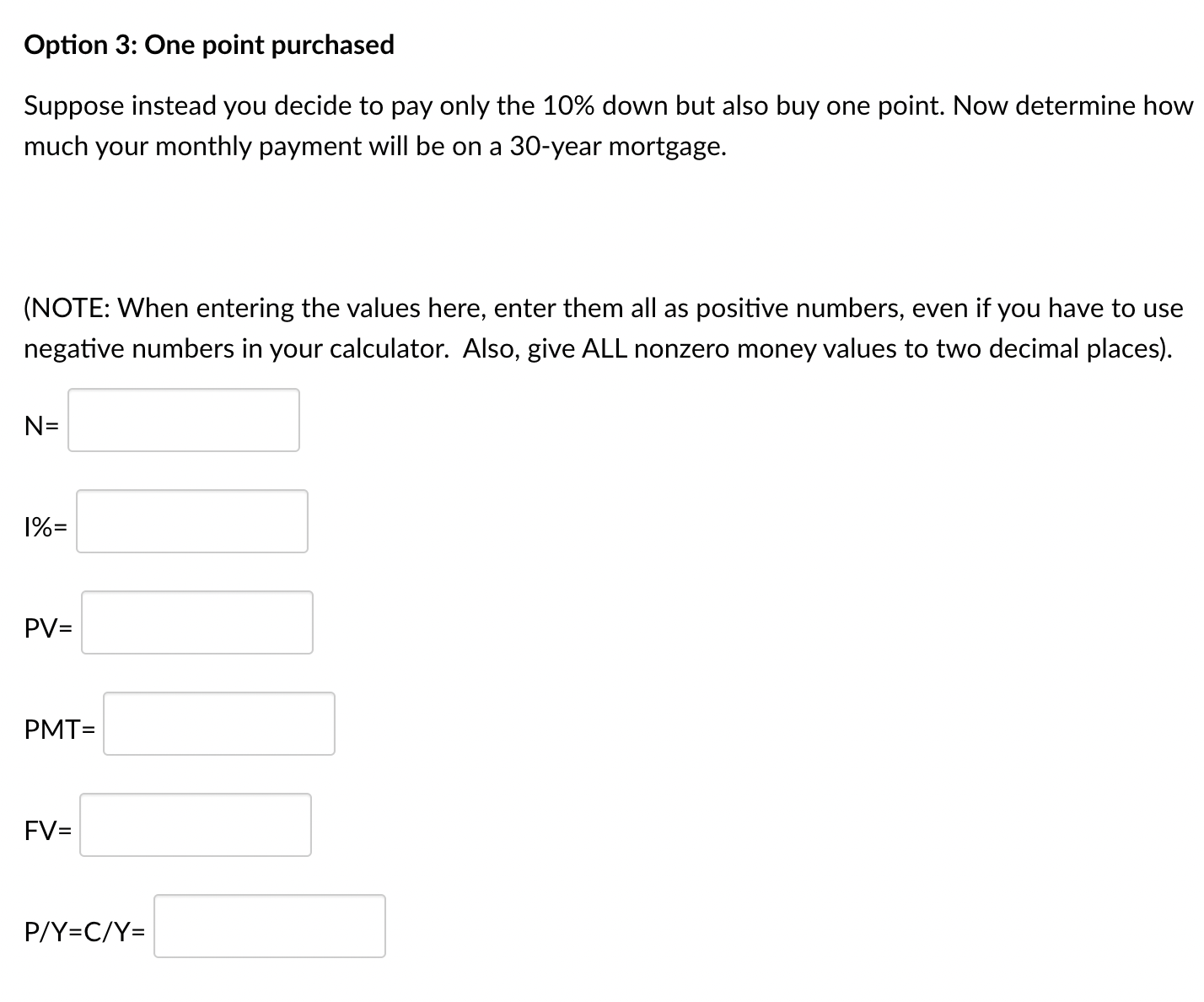 Option 3: One point purchased

Suppose instead you decide to pay only the 10% down but also buy one point. Now determine how much your monthly payment will be on a 30-year mortgage.

(NOTE: When entering the values here, enter them all as positive numbers, even if you have to use negative numbers in your calculator. Also, give ALL nonzero money values to two decimal places).

N=

I%=

PV=

PMT=

FV=

P/Y=C/Y=